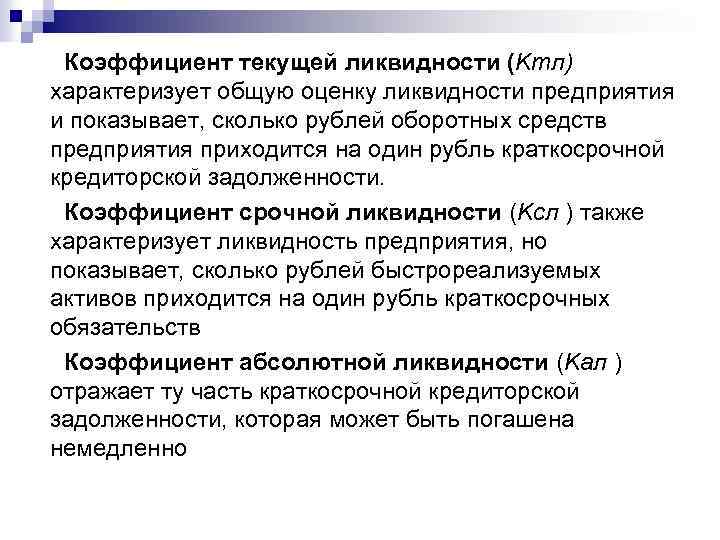 Коэффициент текущей ликвидности (Ктл) характеризует общую оценку ликвидности предприятия и показывает, сколько рублей оборотных средств предприятия приходится на один рубль краткосрочной кредиторской задолженности.

Коэффициент срочной ликвидности (Ксл ) также характеризует ликвидность предприятия, но показывает, сколько рублей быстрореализуемых активов приходится на один рубль краткосрочных обязательств

Коэффициент абсолютной ликвидности (Кал ) отражает ту часть краткосрочной кредиторской задолженности, которая может быть погашена немедленно